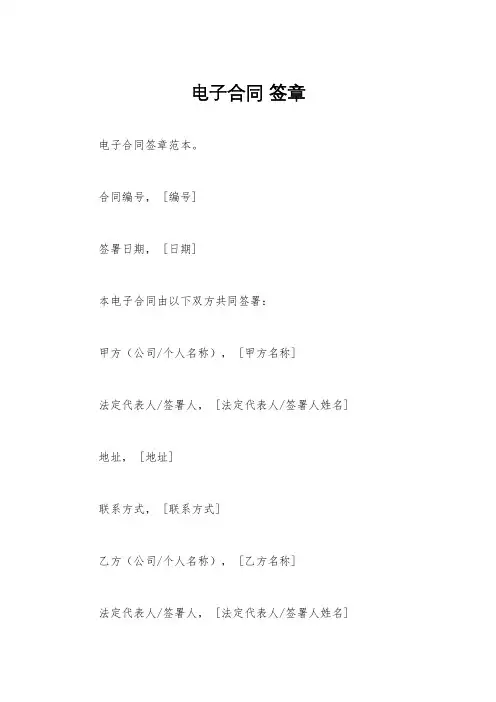 电子合同 签章

电子合同签章范本。

合同编号，［编号］

签署日期，［日期］

本电子合同由以下双方共同签署：

甲方（公司/个人名称），［甲方名称］

法定代表人/签署人，［法定代表人/签署人姓名］

地址，［地址］

联系方式，［联系方式］

乙方（公司/个人名称），［乙方名称］

法定代表人/签署人，［法定代表人/签署人姓名］